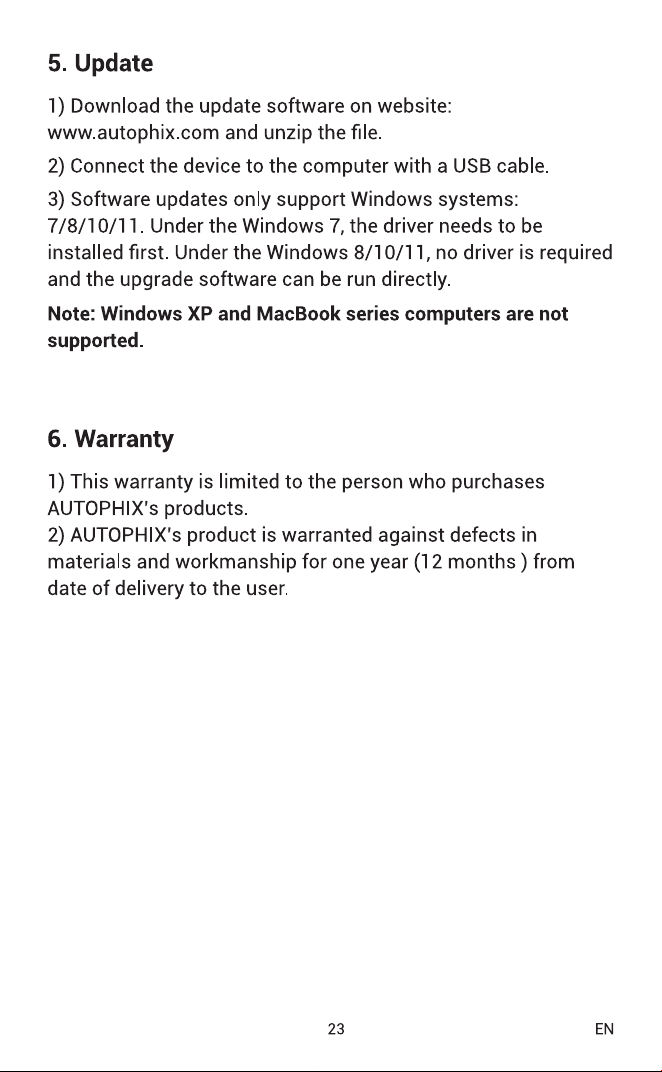 5. Update

1) Download the update software on website: www.autophix.com and unzip the file.

2) Connect the device to the computer with a USB cable.

3) Software updates only support Windows systems: 7/8/10/11. Under the Windows 7, the driver needs to be installed first. Under the Windows 8/10/11, no driver is required and the upgrade software can be run directly.

Note: Windows XP and MacBook series computers are not supported.

6. Warranty

1) This warranty is limited to the person who purchases AUTOPHIX's products.
2) AUTOPHIX's product is warranted against defects in materials and workmanship for one year (12 months ) from date of delivery to the user.

23

EN